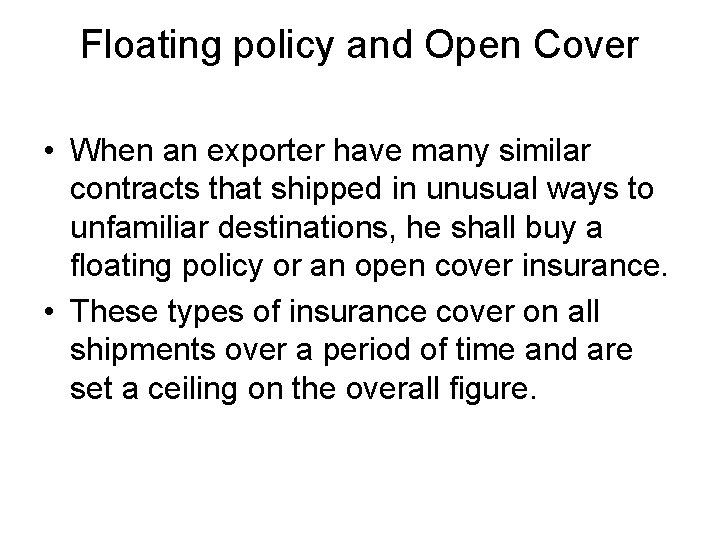 Floating policy and Open Cover

• When an exporter have many similar contracts that shipped in unusual ways to unfamiliar destinations, he shall buy a floating policy or an open cover insurance.
• These types of insurance cover on all shipments over a period of time and are set a ceiling on the overall figure.